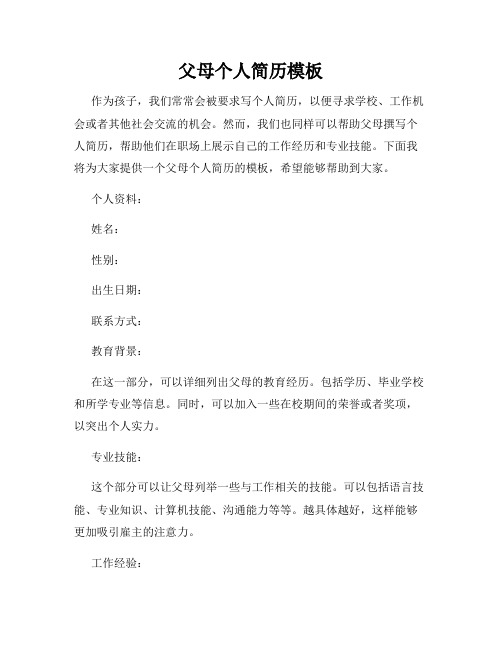 父母个人简历模板

作为孩子，我们常常会被要求写个人简历，以便寻求学校、工作机会或者其他社会交流的机会。然而，我们也同样可以帮助父母撰写个人简历，帮助他们在职场上展示自己的工作经历和专业技能。下面我将为大家提供一个父母个人简历的模板，希望能够帮助到大家。

个人资料：

姓名：

性别：

出生日期：

联系方式：

教育背景：

在这一部分，可以详细列出父母的教育经历。包括学历、毕业学校和所学专业等信息。同时，可以加入一些在校期间的荣誉或者奖项，以突出个人实力。

专业技能：

这个部分可以让父母列举一些与工作相关的技能。可以包括语言技能、专业知识、计算机技能、沟通能力等等。越具体越好，这样能够更加吸引雇主的注意力。

工作经验：